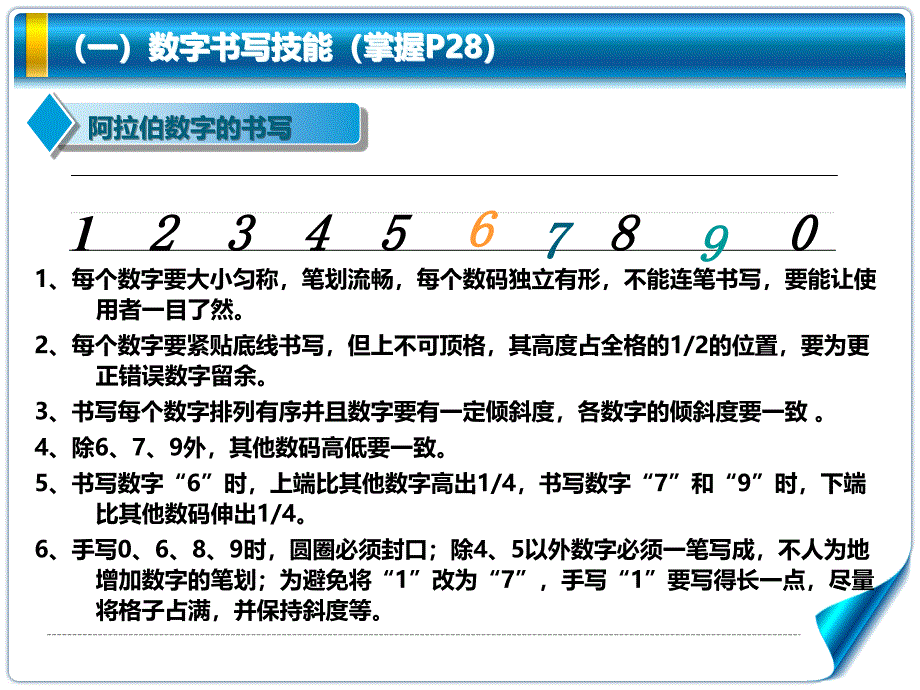 （一）数字书写技能（掌握P28）

阿拉伯数字的书写

1 2 3 4 5 6 7 8 9 0

1、每个数字要大小匀称，笔划流畅，每个数码独立有形，不能连笔书写，要能让使用者一目了然。

2、每个数字要紧贴底线书写，但上不可顶格，其高度占全格的1/2的位置，要为更正错误数字留余。

3、书写每个数字排列有序并且数字要有一定倾斜度，各数字的倾斜度要一致 。

4、除6、7、9外，其他数码高低要一致。

5、书写数字“6”时，上端比其他数字高出1/4，书写数字“7”和“9”时，下端比其他数码伸出1/4。

6、手写0、6、8、9时，圆圈必须封口；除4、5以外数字必须一笔写成，不人为地增加数字的笔划；为避免将“1”改为“7”，手写“1”要写得长一点，尽量将格子占满，并保持斜度等。